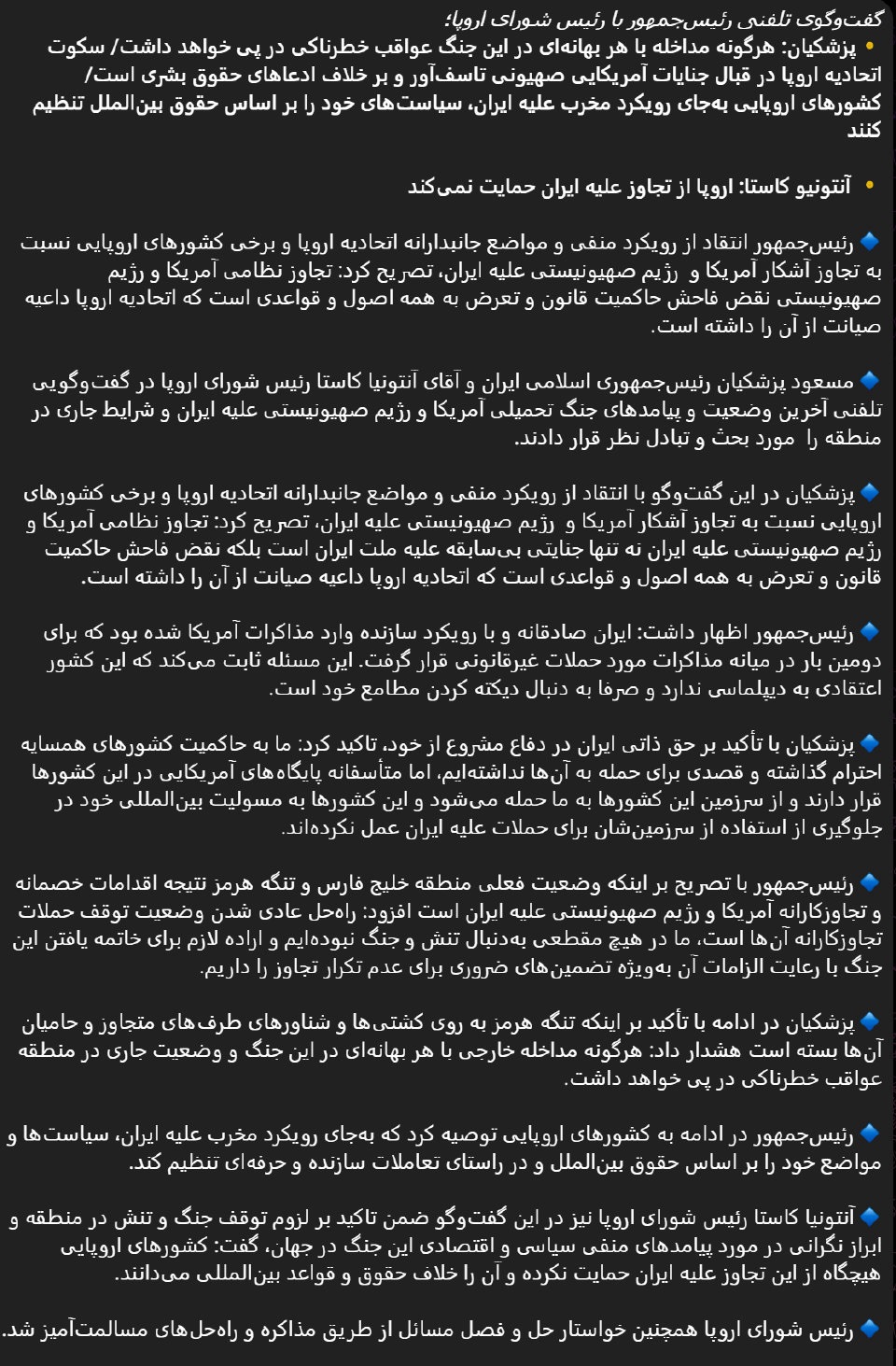 گفت‌وگوی تلفنی رئیس‌جمهور با رئیس شورای اروپا؛

• پزشکیان: هرگونه مداخله با هر بهانه‌ای در این جنگ عواقب خطرناکی در پی خواهد داشت/ سکوت اتحادیه اروپا در قبال جنایات آمریکایی صهیونی تاسف‌آور و بر خلاف ادعاهای حقوق بشری است/ کشورهای اروپایی به‌جای رویکرد مخرب علیه ایران، سیاست‌های خود را بر اساس حقوق بین‌الملل تنظیم کنند

• آنتونیو کاستا: اروپا از تجاوز علیه ایران حمایت نمی‌کند

🔹 رئیس‌جمهور انتقاد از رویکرد منفی و مواضع جانبدارانه اتحادیه اروپا و برخی کشورهای اروپایی نسبت به تجاوز آشکار آمریکا و رژیم صهیونیستی علیه ایران، تصریح کرد: تجاوز نظامی آمریکا و رژیم صهیونیستی نقض فاحش حاکمیت قانون و تعرض به همه اصول و قواعدی است که اتحادیه اروپا داعیه صیانت از آن را داشته است.

🔹 مسعود پزشکیان رئیس‌جمهوری اسلامی ایران و آقای آنتونیا کاستا رئیس شورای اروپا در گفت‌وگویی تلفنی آخرین وضعیت و پیامدهای جنگ تحمیلی آمریکا و رژیم صهیونیستی علیه ایران و شرایط جاری در منطقه را مورد بحث و تبادل نظر قرار دادند.

🔹 پزشکیان در این گفت‌وگو با انتقاد از رویکرد منفی و مواضع جانبدارانه اتحادیه اروپا و برخی کشورهای اروپایی نسبت به تجاوز آشکار آمریکا و رژیم صهیونیستی علیه ایران، تصریح کرد: تجاوز نظامی آمریکا و رژیم صهیونیستی علیه ایران نه تنها جنایتی بی‌سابقه علیه ملت ایران است بلکه نقض فاحش حاکمیت قانون و تعرض به همه اصول و قواعدی است که اتحادیه اروپا داعیه صیانت از آن را داشته است.

🔹 رئیس‌جمهور اظهار داشت: ایران صادقانه و با رویکرد سازنده وارد مذاکرات آمریکا شده بود که برای دومین بار در میانه مذاکرات مورد حملات غیرقانونی قرار گرفت. این مسئله ثابت می‌کند که این کشور اعتقادی به دیپلماسی ندارد و صرفا به دنبال دیکته کردن مطامع خود است.

🔹 پزشکیان با تأکید بر حق ذاتی ایران در دفاع مشروع از خود، تاکید کرد: ما به حاکمیت کشورهای همسایه احترام گذاشته و قصدی برای حمله به آن‌ها نداشته‌ایم، اما متأسفانه پایگاه‌های آمریکایی در این کشورها قرار دارند و از سرزمین این کشورها به ما حمله می‌شود و این کشورها به مسولیت بین‌المللی خود در جلوگیری از استفاده از سرزمین‌شان برای حملات علیه ایران عمل نکرده‌اند.

🔹 رئیس‌جمهور با تصریح بر اینکه وضعیت فعلی منطقه خلیج فارس و تنگه هرمز نتیجه اقدامات خصمانه و تجاوزکارانه آمریکا و رژیم صهیونیستی علیه ایران است افزود: راه‌حل عادی شدن وضعیت توقف حملات تجاوزکارانه آن‌ها است، ما در هیچ مقطعی به‌دنبال تنش و جنگ نبوده‌ایم و اراده لازم برای خاتمه یافتن این جنگ با رعایت الزامات آن به‌ویژه تضمین‌های ضروری برای عدم تکرار تجاوز را داریم.

🔹 پزشکیان در ادامه با تأکید بر اینکه تنگه هرمز به روی کشتی‌ها و شناورهای طرف‌های متجاوز و حامیان آن‌ها بسته است هشدار داد: هرگونه مداخله خارجی با هر بهانه‌ای در این جنگ و وضعیت جاری در منطقه عواقب خطرناکی در پی خواهد داشت.

🔹 رئیس‌جمهور در ادامه به کشورهای اروپایی توصیه کرد که به‌جای رویکرد مخرب علیه ایران، سیاست‌ها و مواضع خود را بر اساس حقوق بین‌الملل و در راستای تعاملات سازنده و حرفه‌ای تنظیم کند.

🔹 آنتونیا کاستا رئیس شورای اروپا نیز در این گفت‌وگو ضمن تاکید بر لزوم توقف جنگ و تنش در منطقه و ابراز نگرانی در مورد پیامدهای منفی سیاسی و اقتصادی این جنگ در جهان، گفت: کشورهای اروپایی هیچگاه از این تجاوز علیه ایران حمایت نکرده و آن را خلاف حقوق و قواعد بین‌المللی می‌دانند.

🔹 رئیس شورای اروپا همچنین خواستار حل و فصل مسائل از طریق مذاکره و راه‌حل‌های مسالمت‌آمیز شد.